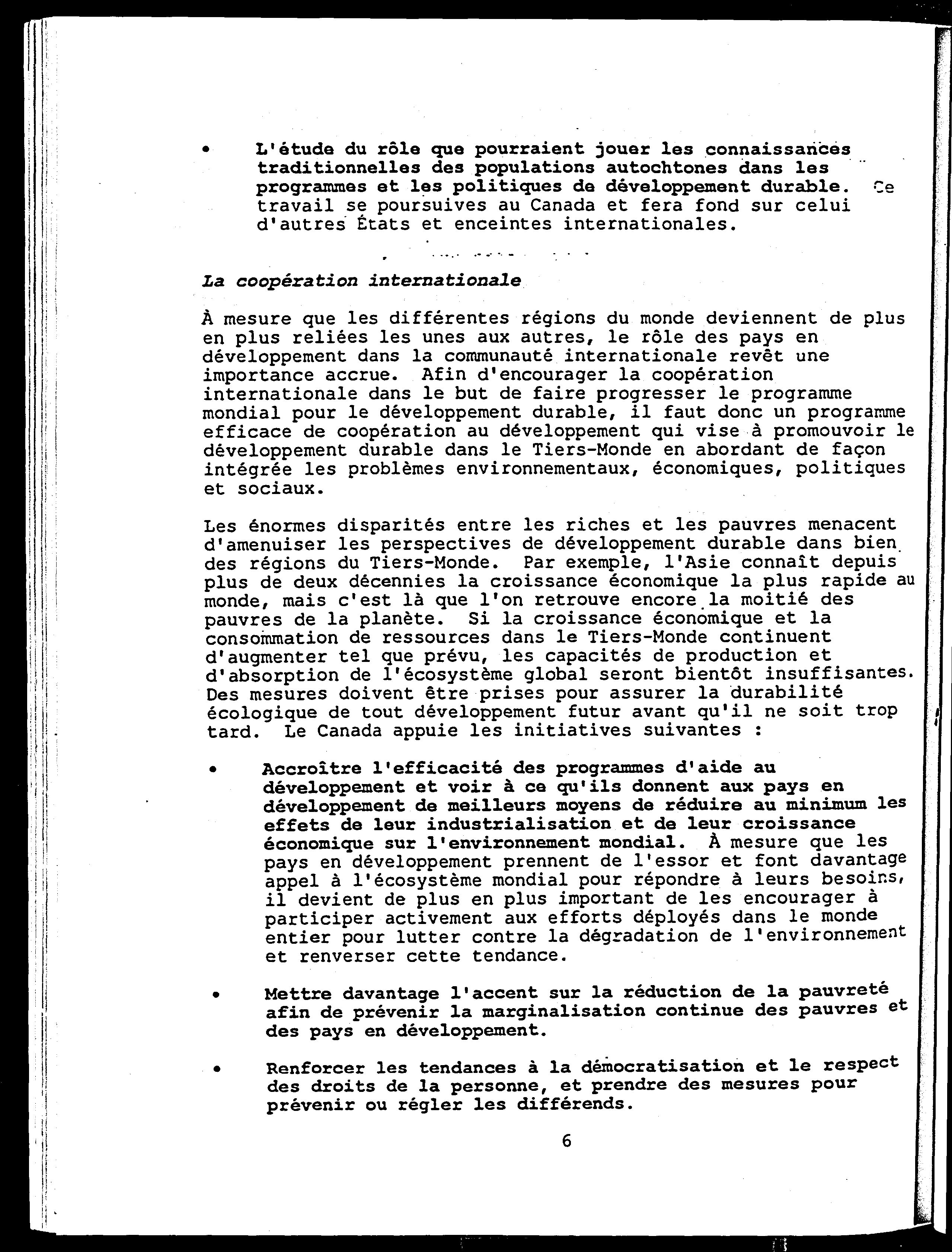 • L'étude du rôle que pourraient jouer les connaissances traditionnelles des populations autochtones dans les programmes et les politiques de développement durable. Ce travail se poursuives au Canada et fera fond sur celui d'autres États et enceintes internationales.

La coopération internationale

À mesure que les différentes régions du monde deviennent de plus en plus reliées les unes aux autres, le rôle des pays en développement dans la communauté internationale revêt une importance accrue. Afin d'encourager la coopération internationale dans le but de faire progresser le programme mondial pour le développement durable, il faut donc un programme efficace de coopération au développement qui vise à promouvoir le développement durable dans le Tiers-Monde en abordant de façon intégrée les problèmes environnementaux, économiques, politiques et sociaux.

Les énormes disparités entre les riches et les pauvres menacent d'amenuiser les perspectives de développement durable dans bien des régions du Tiers-Monde. Par exemple, l'Asie connaît depuis plus de deux décennies la croissance économique la plus rapide au monde, mais c'est là que l'on retrouve encore la moitié des pauvres de la planète. Si la croissance économique et la consommation de ressources dans le Tiers-Monde continuent d'augmenter tel que prévu, les capacités de production et d'absorption de l'écosystème global seront bientôt insuffisantes. Des mesures doivent être prises pour assurer la durabilité écologique de tout développement futur avant qu'il ne soit trop tard. Le Canada appuie les initiatives suivantes :

• Accroître l'efficacité des programmes d'aide au développement et voir à ce qu'ils donnent aux pays en développement de meilleurs moyens de réduire au minimum les effets de leur industrialisation et de leur croissance économique sur l'environnement mondial. À mesure que les pays en développement prennent de l'essor et font davantage appel à l'écosystème mondial pour répondre à leurs besoins, il devient de plus en plus important de les encourager à participer activement aux efforts déployés dans le monde entier pour lutter contre la dégradation de l'environnement et renverser cette tendance.

• Mettre davantage l'accent sur la réduction de la pauvreté afin de prévenir la marginalisation continue des pauvres et des pays en développement.

• Renforcer les tendances à la démocratisation et le respect des droits de la personne, et prendre des mesures pour prévenir ou régler les différends.

6